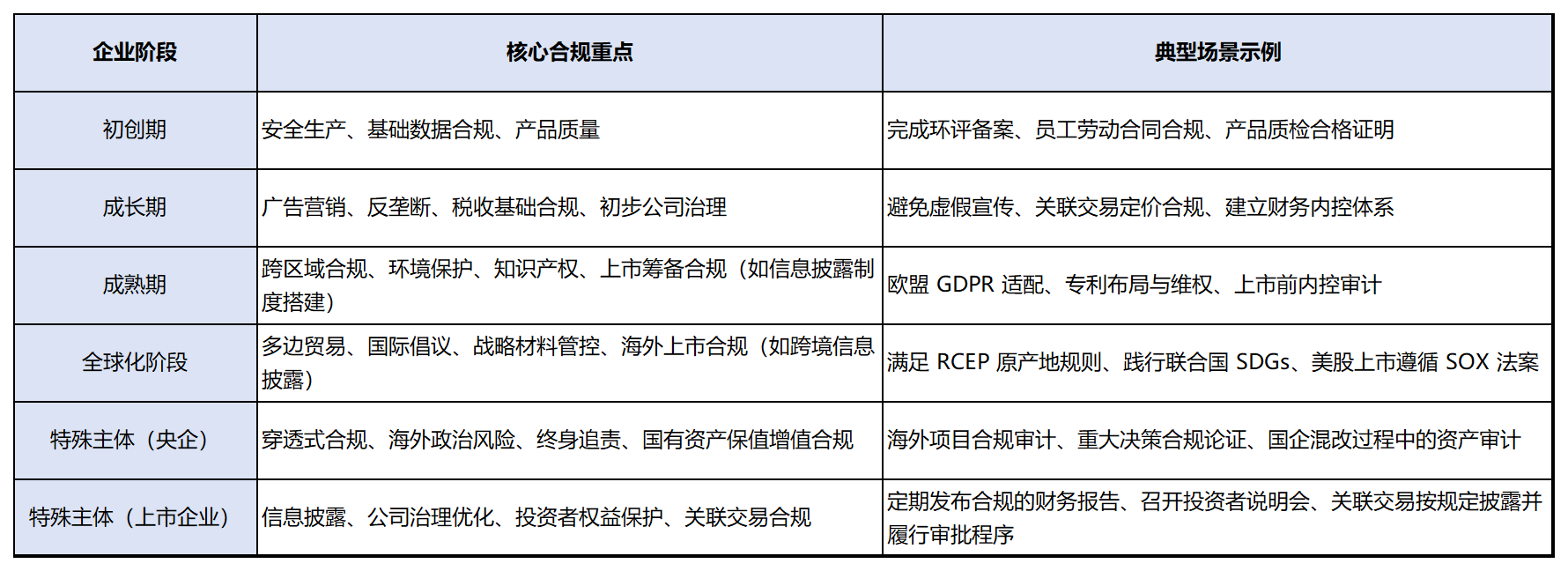 | 企业阶段 | 核心合规重点 | 典型场景示例 |
|---|---|---|
| 初创期 | 安全生产、基础数据合规、产品质量 | 完成环评备案、员工劳动合同合规、产品质检合格证明 |
| 成长期 | 广告营销、反垄断、税收基础合规、初步公司治理 | 避免虚假宣传、关联交易定价合规、建立财务内控体系 |
| 成熟期 | 跨区域合规、环境保护、知识产权、上市筹备合规（如信息披露制度搭建） | 欧盟 GDPR 适配、专利布局与维权、上市前内控审计 |
| 全球化阶段 | 多边贸易、国际倡议、战略材料管控、海外上市合规（如跨境信息披露） | 满足 RCEP 原产地规则、践行联合国 SDGs、美股上市遵循 SOX 法案 |
| 特殊主体（央企） | 穿透式合规、海外政治风险、终身追责、国有资产保值增值合规 | 海外项目合规审计、重大决策合规论证、国企混改过程中的资产审计 |
| 特殊主体（上市企业） | 信息披露、公司治理优化、投资者权益保护、关联交易合规 | 定期发布合规的财务报告、召开投资者说明会、关联交易按规定披露并履行审批程序 |